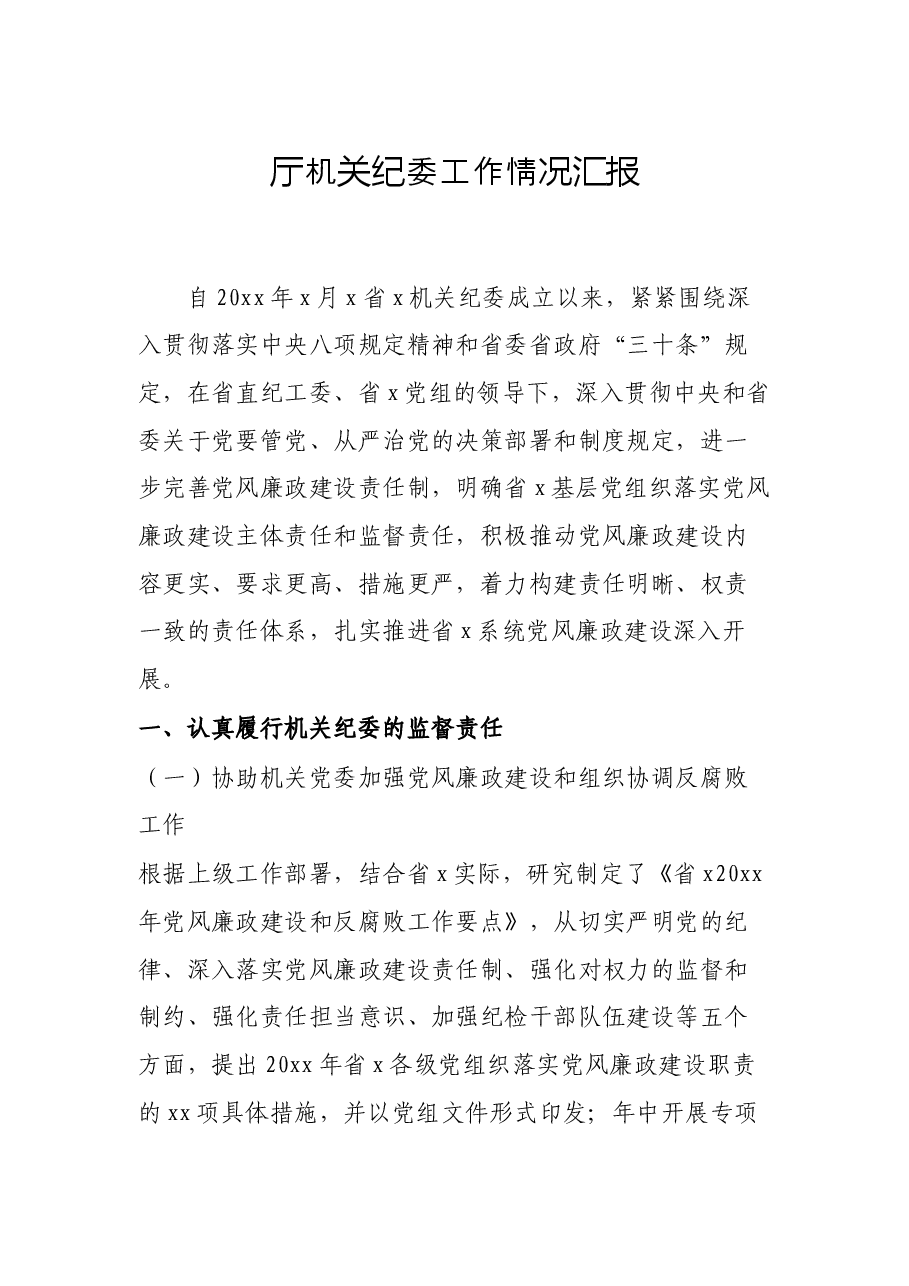 厅机关纪委工作情况汇报

自20xx年x月x省x机关纪委成立以来，紧紧围绕深入贯彻落实中央八项规定精神和省委省政府“三十条”规定，在省直纪工委、省x党组的领导下，深入贯彻中央和省委关于党要管党、从严治党的决策部署和制度规定，进一步完善党风廉政建设责任制，明确省x基层党组织落实党风廉政建设主体责任和监督责任，积极推动党风廉政建设内容更实、要求更高、措施更严，着力构建责任明晰、权责一致的责任体系，扎实推进省x系统党风廉政建设深入开展。

一、认真履行机关纪委的监督责任

（一）协助机关党委加强党风廉政建设和组织协调反腐败工作

根据上级工作部署，结合省x实际，研究制定了《省x20xx年党风廉政建设和反腐败工作要点》，从切实严明党的纪律、深入落实党风廉政建设责任制、强化对权力的监督和制约、强化责任担当意识、加强纪检干部队伍建设等五个方面，提出20xx年省x各级党组织落实党风廉政建设职责的xx项具体措施，并以党组文件形式印发；年中开展专项